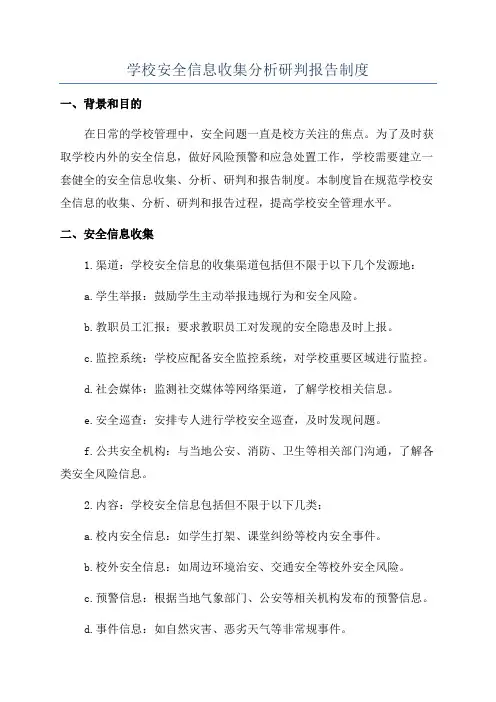 学校安全信息收集分析研判报告制度

一、背景和目的

在日常的学校管理中，安全问题一直是校方关注的焦点。为了及时获取学校内外的安全信息，做好风险预警和应急处置工作，学校需要建立一套健全的安全信息收集、分析、研判和报告制度。本制度旨在规范学校安全信息的收集、分析、研判和报告过程，提高学校安全管理水平。

二、安全信息收集

1.渠道：学校安全信息的收集渠道包括但不限于以下几个发源地：

a.学生举报：鼓励学生主动举报违规行为和安全风险。

b.教职员工汇报：要求教职员工对发现的安全隐患及时上报。

c.监控系统：学校应配备安全监控系统，对学校重要区域进行监控。

d.社会媒体：监测社交媒体等网络渠道，了解学校相关信息。

e.安全巡查：安排专人进行学校安全巡查，及时发现问题。

f.公共安全机构：与当地公安、消防、卫生等相关部门沟通，了解各类安全风险信息。

2.内容：学校安全信息包括但不限于以下几类：

a.校内安全信息：如学生打架、课堂纠纷等校内安全事件。

b.校外安全信息：如周边环境治安、交通安全等校外安全风险。

c.预警信息：根据当地气象部门、公安等相关机构发布的预警信息。

d.事件信息：如自然灾害、恶劣天气等非常规事件。